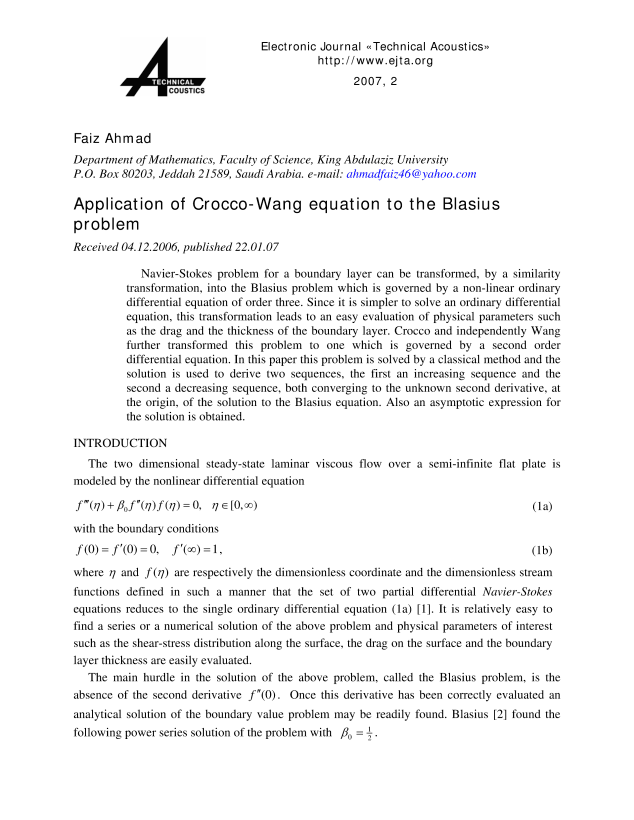 TECHNICAL
ACOUSTICS

Electronic Journal «Technical Acoustics»
http://www.ejta.org
2007, 2

Faiz Ahmad

Department of Mathematics, Faculty of Science, King Abdulaziz University
P.O. Box 80203, Jeddah 21589, Saudi Arabia. e-mail: ahmadfaiz46@yahoo.com

Application of Crocco-Wang equation to the Blasius problem

Received 04.12.2006, published 22.01.07

Navier-Stokes problem for a boundary layer can be transformed, by a similarity transformation, into the Blasius problem which is governed by a non-linear ordinary differential equation of order three. Since it is simpler to solve an ordinary differential equation, this transformation leads to an easy evaluation of physical parameters such as the drag and the thickness of the boundary layer. Crocco and independently Wang further transformed this problem to one which is governed by a second order differential equation. In this paper this problem is solved by a classical method and the solution is used to derive two sequences, the first an increasing sequence and the second a decreasing sequence, both converging to the unknown second derivative, at the origin, of the solution to the Blasius equation. Also an asymptotic expression for the solution is obtained.

INTRODUCTION

The two dimensional steady-state laminar viscous flow over a semi-infinite flat plate is modeled by the nonlinear differential equation

$f'''(\eta) + \beta_0 f''(\eta) f(\eta) = 0, \quad \eta \in [0, \infty)$ (1a)

with the boundary conditions

$f(0) = f'(0) = 0, \quad f'(\infty) = 1,$ (1b)

where $\eta$ and $f(\eta)$ are respectively the dimensionless coordinate and the dimensionless stream functions defined in such a manner that the set of two partial differential Navier-Stokes equations reduces to the single ordinary differential equation (1a) [1]. It is relatively easy to find a series or a numerical solution of the above problem and physical parameters of interest such as the shear-stress distribution along the surface, the drag on the surface and the boundary layer thickness are easily evaluated.

The main hurdle in the solution of the above problem, called the Blasius problem, is the absence of the second derivative $f''(0)$. Once this derivative has been correctly evaluated an analytical solution of the boundary value problem may be readily found. Blasius [2] found the following power series solution of the problem with $\beta_0 = \frac{1}{2}$.